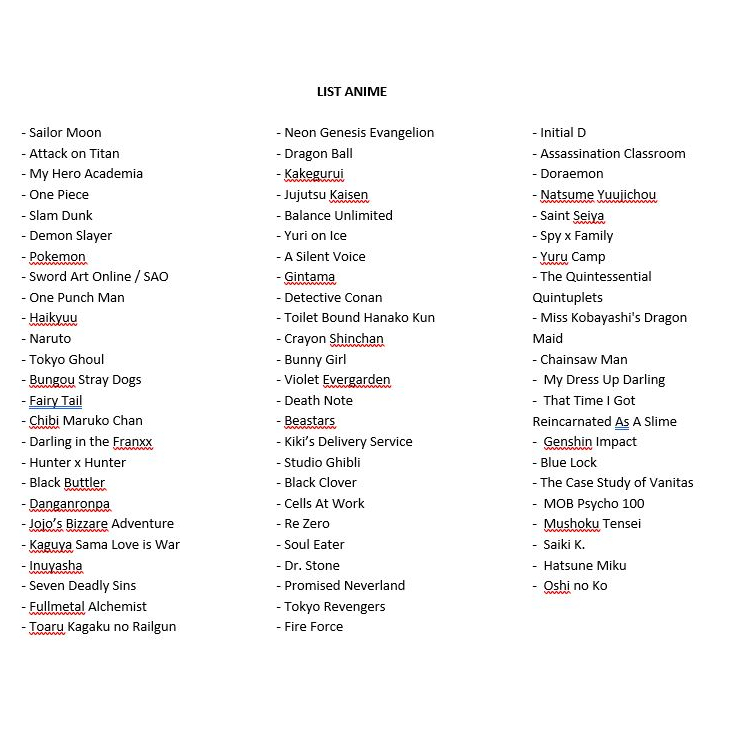 LIST ANIME

- Sailor Moon
- Attack on Titan
- My Hero Academia
- One Piece
- Slam Dunk
- Demon Slayer
- Pokemon
- Sword Art Online / SAO
- One Punch Man
- Haikyuu
- Naruto
- Tokyo Ghoul
- Bungou Stray Dogs
- Fairy Tail
- Chibi Maruko Chan
- Darling in the Franxx
- Hunter x Hunter
- Black Buttler
- Danganronpa
- Jojo's Bizzare Adventure
- Kaguya Sama Love is War
- Inuyasha
- Seven Deadly Sins
- Fullmetal Alchemist
- Toaru Kagaku no Railgun

- Neon Genesis Evangelion
- Dragon Ball
- Kakegurui
- Jujutsu Kaisen
- Balance Unlimited
- Yuri on Ice
- A Silent Voice
- Gintama
- Detective Conan
- Toilet Bound Hanako Kun
- Crayon Shinchan
- Bunny Girl
- Violet Evergarden
- Death Note
- Beastars
- Kiki's Delivery Service
- Studio Ghibli
- Black Clover
- Cells At Work
- Re Zero
- Soul Eater
- Dr. Stone
- Promised Neverland
- Tokyo Revengers
- Fire Force

- Initial D
- Assassination Classroom
- Doraemon
- Natsume Yuujichou
- Saint Seiya
- Spy x Family
- Yuru Camp
- The Quintessential Quintuplets
- Miss Kobayashi's Dragon Maid
- Chainsaw Man
- My Dress Up Darling
- That Time I Got Reincarnated As A Slime
- Genshin Impact
- Blue Lock
- The Case Study of Vanitas
- MOB Psycho 100
- Mushoku Tensei
- Saiki K.
- Hatsune Miku
- Oshi no Ko